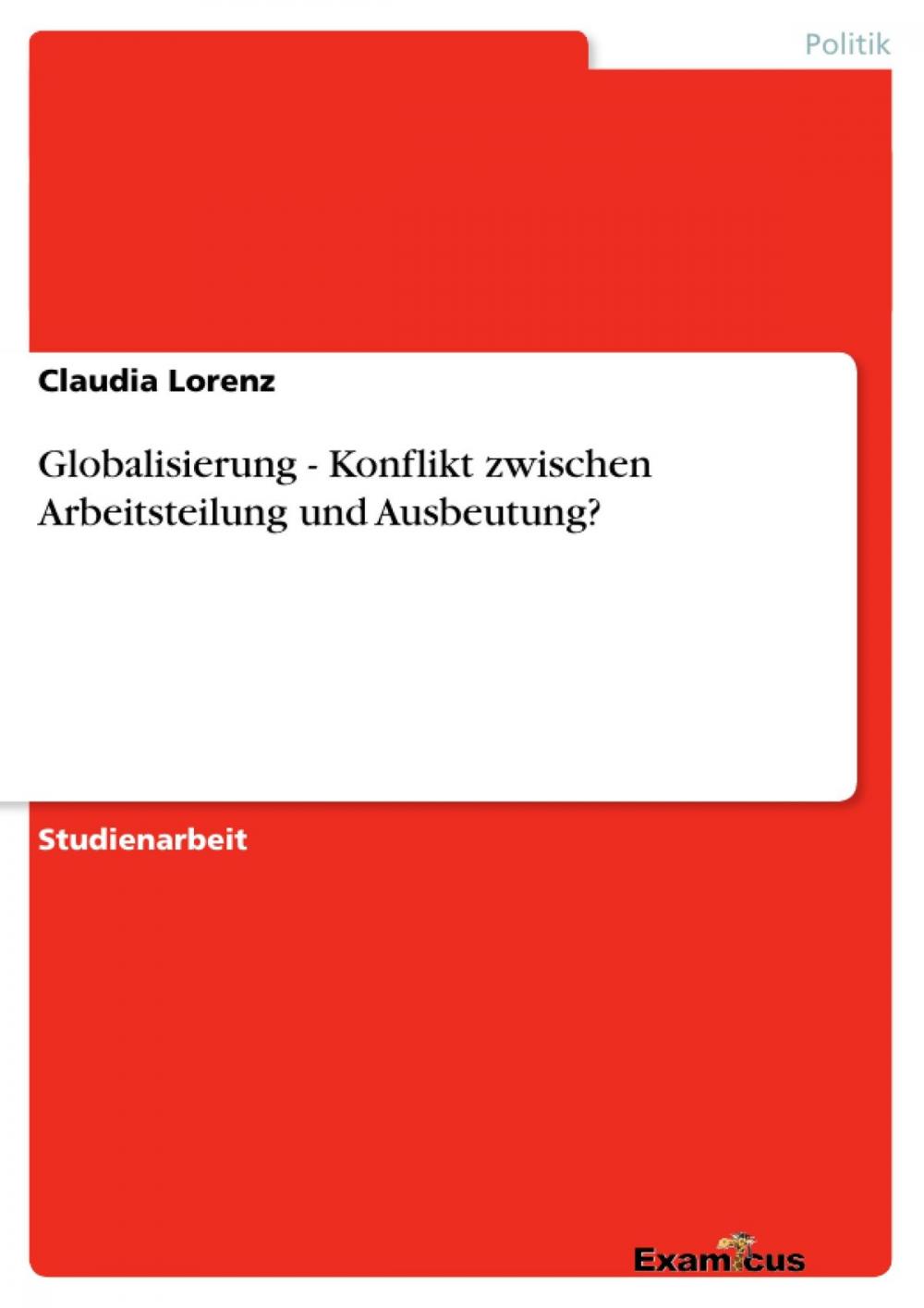 Politik

Claudia Lorenz

Globalisierung - Konflikt zwischen Arbeitsteilung und Ausbeutung?

Studienarbeit

Examicus